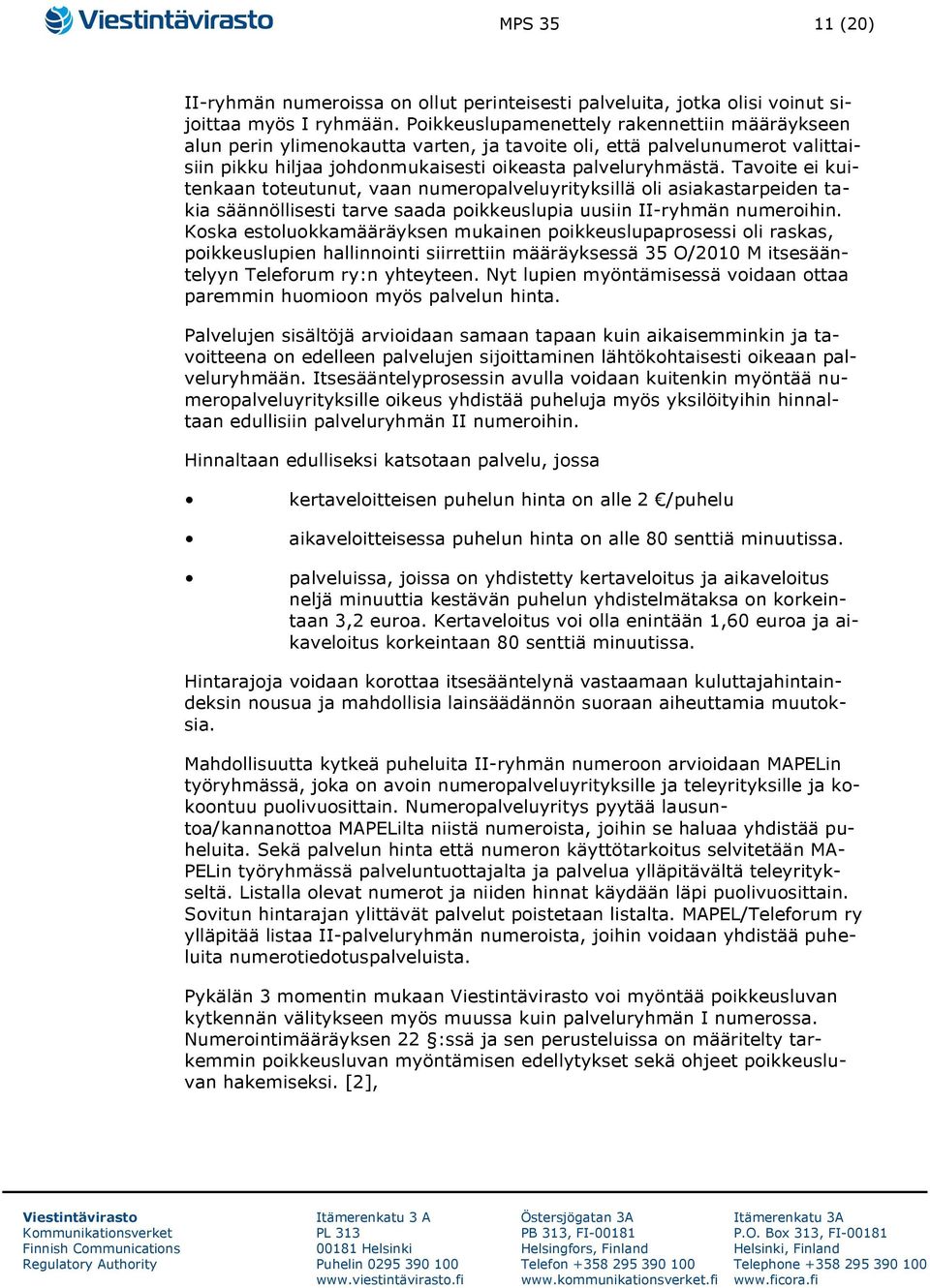 Viestintävirasto

MPS 35

11 (20)

II-ryhmän numeroissa on ollut perinteisesti palveluita, jotka olisi voinut sijoittaa myös I ryhmään. Poikkeuslupamenettely rakennettiin määräykseen alun perin ylimenokautta varten, ja tavoite oli, että palvelunumerot valittaisiin pikku hiljaa johdonmukaisesti oikeasta palveluryhmästä. Tavoite ei kuitenkaan toteutunut, vaan numeropalveluyrityksillä oli asiakastarpeiden takia säännöllisesti tarve saada poikkeuslupia uusiin II-ryhmän numeroihin. Koska estoluokkamääräyksen mukainen poikkeuslupaprosessi oli raskas, poikkeuslupien hallinnointi siirrettiin määräyksessä 35 O/2010 M itsesääntelyyn Teleforum ry:n yhteyteen. Nyt lupien myöntämisessä voidaan ottaa paremmin huomioon myös palvelun hinta.

Palvelujen sisältöjä arvioidaan samaan tapaan kuin aikaisemminkin ja tavoitteena on edelleen palvelujen sijoittaminen lähtökohtaisesti oikeaan palveluryhmään. Itsesääntelyprosessin avulla voidaan kuitenkin myöntää numeropalveluyrityksille oikeus yhdistää puheluja myös yksilöityihin hinnaltaan edullisiin palveluryhmän II numeroihin.

Hinnaltaan edulliseksi katsotaan palvelu, jossa

• kertaveloitteisen puhelun hinta on alle 2 €/puhelu

• aikaveloitteisessa puhelun hinta on alle 80 senttiä minuutissa.

• palveluissa, joissa on yhdistetty kertaveloitus ja aikaveloitus neljä minuuttia kestävän puhelun yhdistelmätaksa on korkeintaan 3,2 euroa. Kertaveloitus voi olla enintään 1,60 euroa ja aikaveloitus korkeintaan 80 senttiä minuutissa.

Hintarajoja voidaan korottaa itsesääntelynä vastaamaan kuluttajahintaindeksin nousua ja mahdollisia lainsäädännön suoraan aiheuttamia muutoksia.

Mahdollisuutta kytkeä puheluita II-ryhmän numeroon arvioidaan MAPELin työryhmässä, joka on avoin numeropalveluyrityksille ja teleyrityksille ja kokoontuu puolivuosittain. Numeropalveluyritys pyytää lausuntoa/kannanottoa MAPELilta niistä numeroista, joihin se haluaa yhdistää puheluita. Sekä palvelun hinta että numeron käyttötarkoitus selvitetään MAPELin työryhmässä palveluntuottajalta ja palvelua ylläpitävältä teleyritykseltä. Listalla olevat numerot ja niiden hinnat käydään läpi puolivuosittain. Sovitun hintarajan ylittävät palvelut poistetaan listalta. MAPEL/Teleforum ry ylläpitää listaa II-palveluryhmän numeroista, joihin voidaan yhdistää puheluita numerotiedotuspalveluista.

Pykälän 3 momentin mukaan Viestintävirasto voi myöntää poikkeusluvan kytkennän välitykseen myös muussa kuin palveluryhmän I numerossa. Numerointimääräyksen 22 §:ssä ja sen perusteluissa on määritelty tarkemmin poikkeusluvan myöntämisen edellytykset sekä ohjeet poikkeusluvan hakemiseksi. [2],

Viestintävirasto
Kommunikationsverket
Finnish Communications
Regulatory Authority

Itämerenkatu 3 A
PL 313
00181 Helsinki
Puhelin 0295 390 100
www.viestintävirasto.fi

Östersjögatan 3A
PB 313, FI-00181
Helsingfors, Finland
Telefon +358 295 390 100
www.kommunikationsverket.fi

Itämerenkatu 3A
P.O. Box 313, FI-00181
Helsinki, Finland
Telephone +358 295 390 100
www.ficora.fi